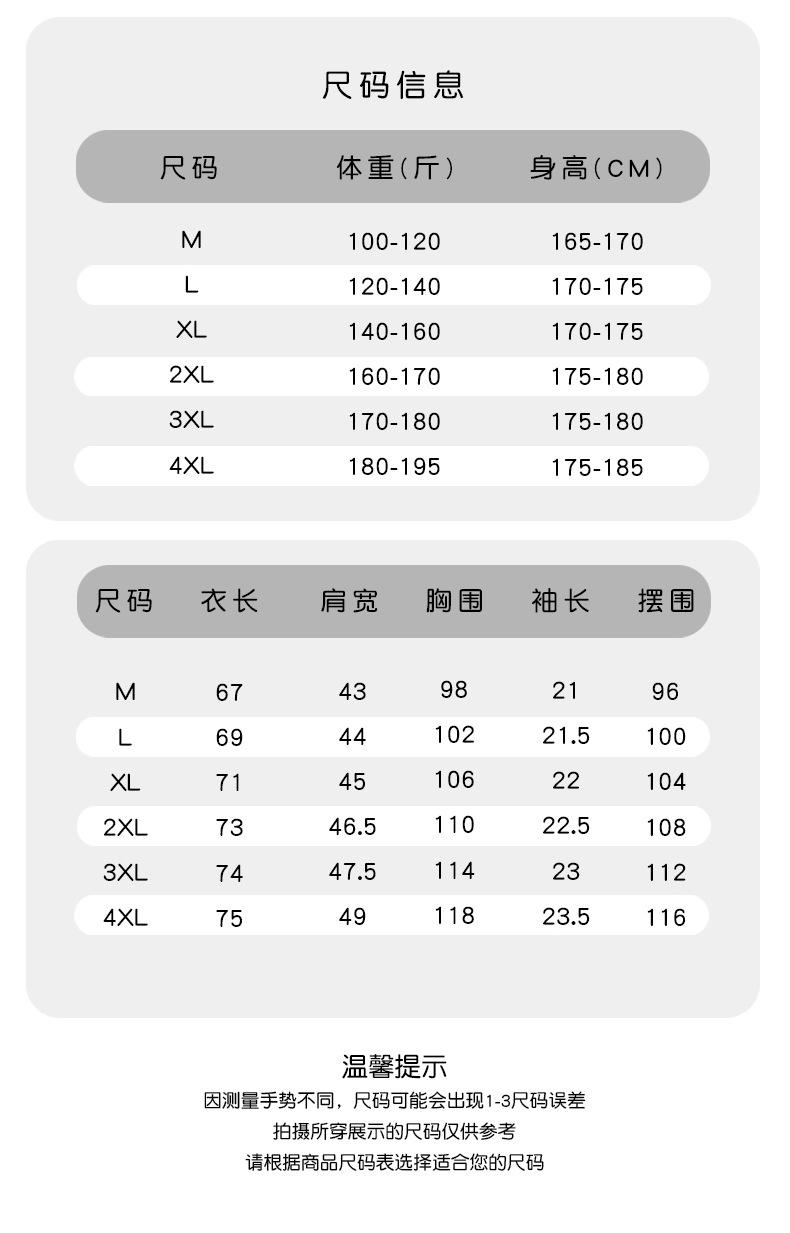 尺码信息

| 尺码 | 体重(斤) | 身高(CM) |
|---|---|---|
| M | 100-120 | 165-170 |
| L | 120-140 | 170-175 |
| XL | 140-160 | 170-175 |
| 2XL | 160-170 | 175-180 |
| 3XL | 170-180 | 175-180 |
| 4XL | 180-195 | 175-185 |

| 尺码 | 衣长 | 肩宽 | 胸围 | 袖长 | 摆围 |
|---|---|---|---|---|---|
| M | 67 | 43 | 98 | 21 | 96 |
| L | 69 | 44 | 102 | 21.5 | 100 |
| XL | 71 | 45 | 106 | 22 | 104 |
| 2XL | 73 | 46.5 | 110 | 22.5 | 108 |
| 3XL | 74 | 47.5 | 114 | 23 | 112 |
| 4XL | 75 | 49 | 118 | 23.5 | 116 |

温馨提示
因测量手势不同，尺码可能会出现1-3尺码误差
拍摄所穿展示的尺码仅供参考
请根据商品尺码表选择适合您的尺码